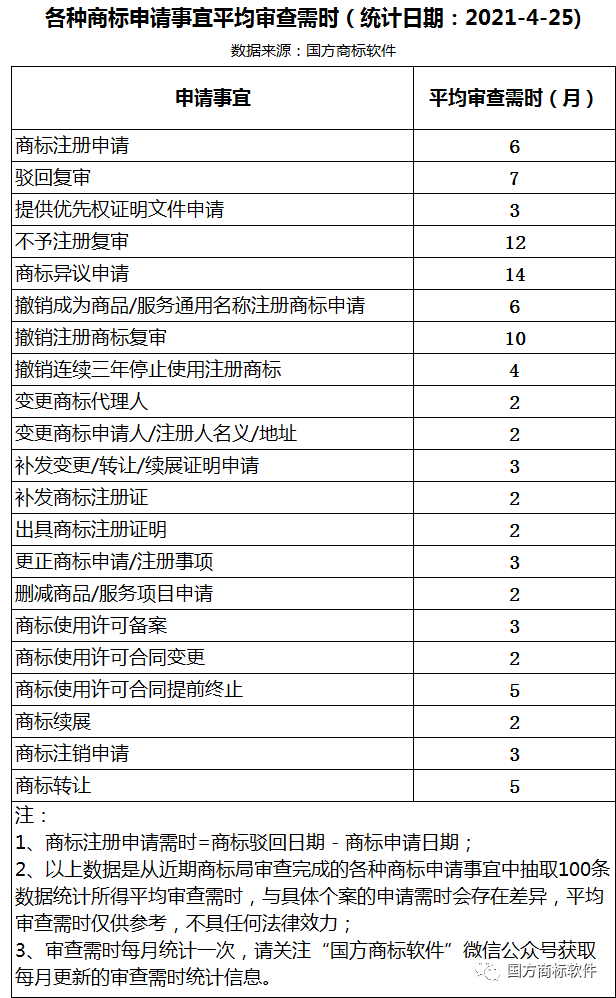 各种商标申请事宜平均审查需时（统计日期：2021-4-25）

数据来源：国方商标软件

| 申请事宜 | 平均审查需时（月） |
|---|---|
| 商标注册申请 | 6 |
| 驳回复审 | 7 |
| 提供优先权证明文件申请 | 3 |
| 不予注册复审 | 12 |
| 商标异议申请 | 14 |
| 撤销成为商品/服务通用名称注册商标申请 | 6 |
| 撤销注册商标复审 | 10 |
| 撤销连续三年停止使用注册商标 | 4 |
| 变更商标代理人 | 2 |
| 变更商标申请人/注册人名义/地址 | 2 |
| 补发变更/转让/续展证明申请 | 3 |
| 补发商标注册证 | 2 |
| 出具商标注册证明 | 2 |
| 更正商标申请/注册事项 | 3 |
| 删减商品/服务项目申请 | 2 |
| 商标使用许可备案 | 3 |
| 商标使用许可合同变更 | 2 |
| 商标使用许可合同提前终止 | 5 |
| 商标续展 | 2 |
| 商标注销申请 | 3 |
| 商标转让 | 5 |

注：
1、商标注册申请需时=商标驳回日期 - 商标申请日期；
2、以上数据是从近期商标局审查完成的各种商标申请事宜中抽取100条数据统计所得平均审查需时，与具体个案的申请需时会存在差异，平均审查需时仅供参考，不具任何法律效力；
3、审查需时每月统计一次，请关注“国方商标软件”微信公众号获取每月更新的审查需时统计信息。

国方商标软件